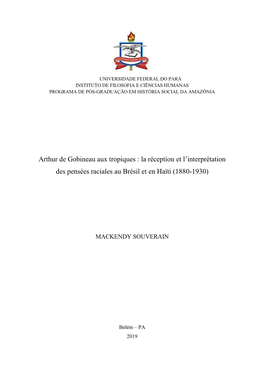 UNIVERSIDADE FEDERAL DO PARÁ
INSTITUTO DE FILOSOFIA E CIÊNCIAS HUMANAS
PROGRAMA DE PÓS-GRADUAÇÃO EM HISTÓRIA SOCIAL DA AMAZÔNIA

Arthur de Gobineau aux tropiques : la réception et l'interprétation des pensées raciales au Brésil et en Haïti (1880-1930)

MACKENDY SOUVERAIN

Belém – PA
2019